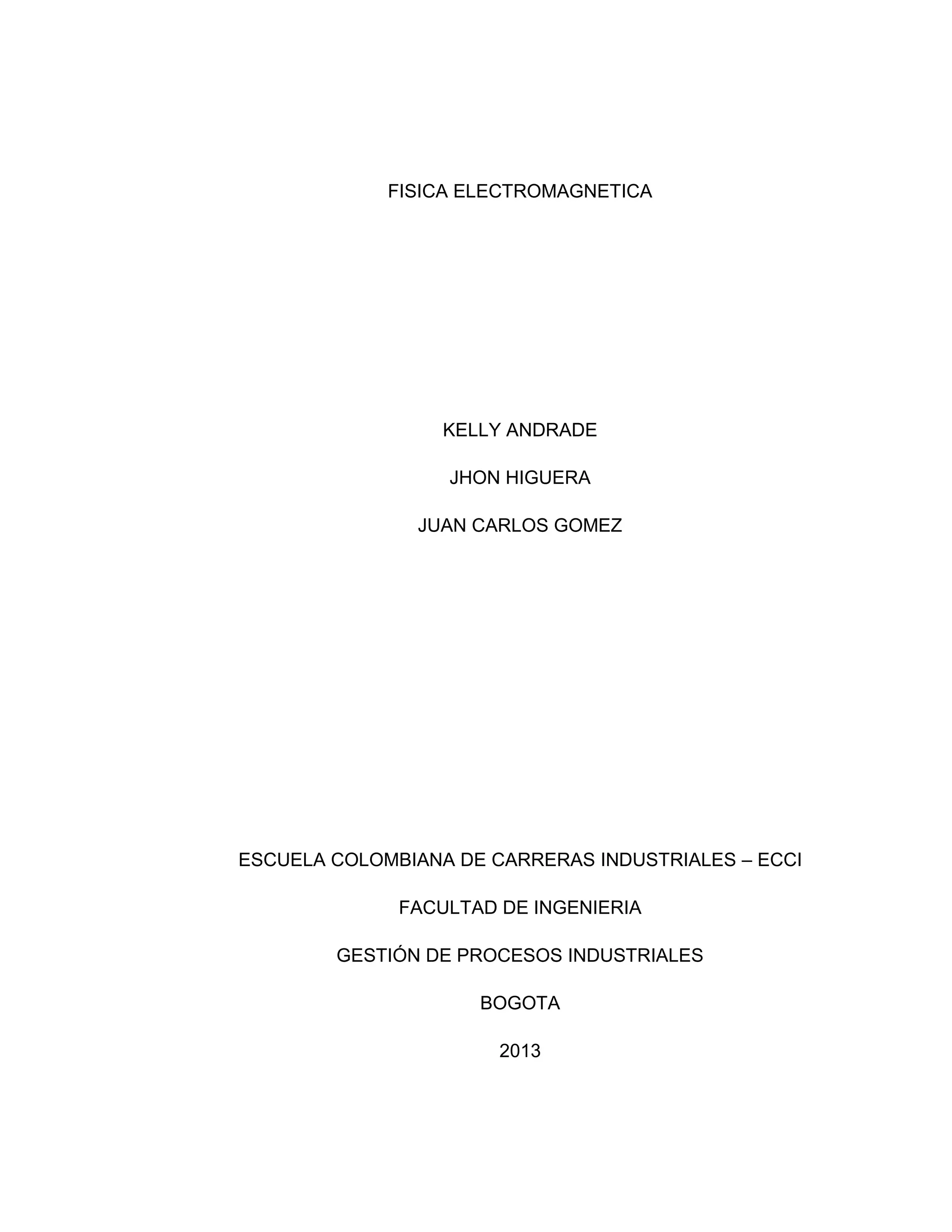 FISICA ELECTROMAGNETICA

KELLY ANDRADE

JHON HIGUERA

JUAN CARLOS GOMEZ

ESCUELA COLOMBIANA DE CARRERAS INDUSTRIALES – ECCI

FACULTAD DE INGENIERIA

GESTIÓN DE PROCESOS INDUSTRIALES

BOGOTA

2013